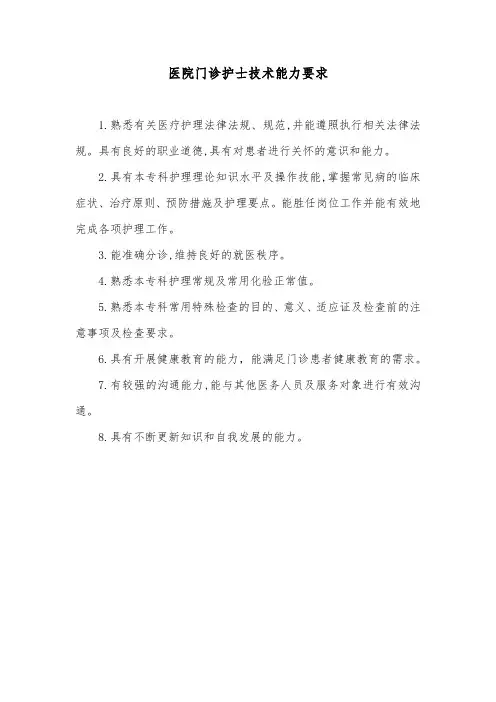 医院门诊护士技术能力要求

1.熟悉有关医疗护理法律法规、规范,并能遵照执行相关法律法规。具有良好的职业道德,具有对患者进行关怀的意识和能力。

2.具有本专科护理理论知识水平及操作技能,掌握常见病的临床症状、治疗原则、预防措施及护理要点。能胜任岗位工作并能有效地完成各项护理工作。

3.能准确分诊,维持良好的就医秩序。

4.熟悉本专科护理常规及常用化验正常值。

5.熟悉本专科常用特殊检查的目的、意义、适应证及检查前的注意事项及检查要求。

6.具有开展健康教育的能力,能满足门诊患者健康教育的需求。

7.有较强的沟通能力,能与其他医务人员及服务对象进行有效沟通。

8.具有不断更新知识和自我发展的能力。